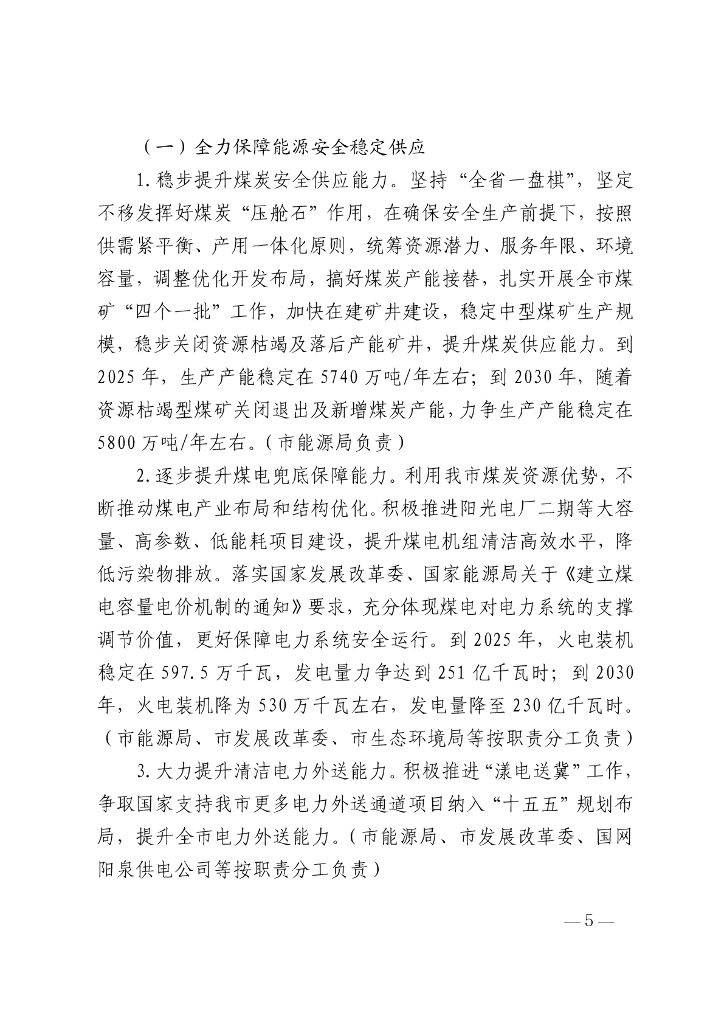 （一）全力保障能源安全稳定供应

1.稳步提升煤炭安全供应能力。坚持“全省一盘棋”，坚定不移发挥好煤炭“压舱石”作用，在确保安全生产前提下，按照供需紧平衡、产用一体化原则，统筹资源潜力、服务年限、环境容量，调整优化开发布局，搞好煤炭产能接替，扎实开展全市煤矿“四个一批”工作，加快在建矿井建设，稳定中型煤矿生产规模，稳步关闭资源枯竭及落后产能矿井，提升煤炭供应能力。到2025年，生产产能稳定在5740万吨/年左右；到2030年，随着资源枯竭型煤矿关闭退出及新增煤炭产能，力争生产产能稳定在5800万吨/年左右。（市能源局负责）

2.逐步提升煤电兜底保障能力。利用我市煤炭资源优势，不断推动煤电产业布局和结构优化。积极推进阳光电厂二期等大容量、高参数、低能耗项目建设，提升煤电机组清洁高效水平，降低污染物排放。落实国家发展改革委、国家能源局关于《建立煤电容量电价机制的通知》要求，充分体现煤电对电力系统的支撑调节价值，更好保障电力系统安全运行。到2025年，火电装机稳定在597.5万千瓦，发电量力争达到251亿千瓦时；到2030年，火电装机降为530万千瓦左右，发电量降至230亿千瓦时。（市能源局、市发展改革委、市生态环境局等按职责分工负责）

3.大力提升清洁电力外送能力。积极推进“漾电送冀”工作，争取国家支持我市更多电力外送通道项目纳入“十五五”规划布局，提升全市电力外送能力。（市能源局、市发展改革委、国网阳泉供电公司等按职责分工负责）

—5—